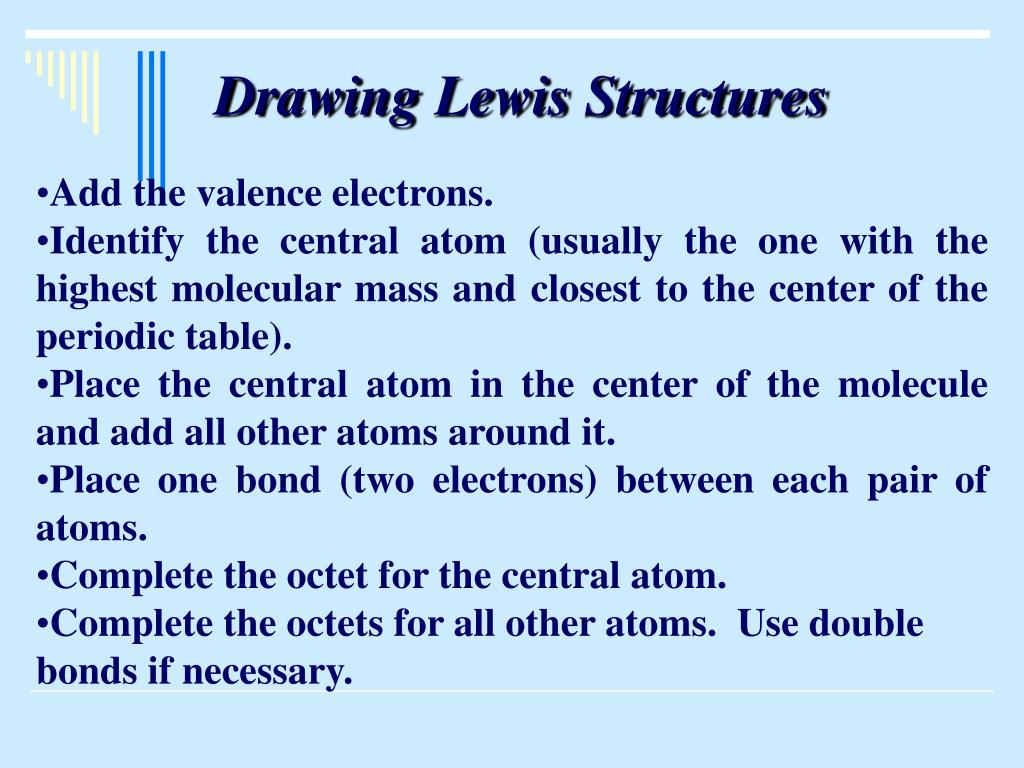 Drawing Lewis Structures

•Add the valence electrons.
•Identify the central atom (usually the one with the highest molecular mass and closest to the center of the periodic table).
•Place the central atom in the center of the molecule and add all other atoms around it.
•Place one bond (two electrons) between each pair of atoms.
•Complete the octet for the central atom.
•Complete the octets for all other atoms. Use double bonds if necessary.